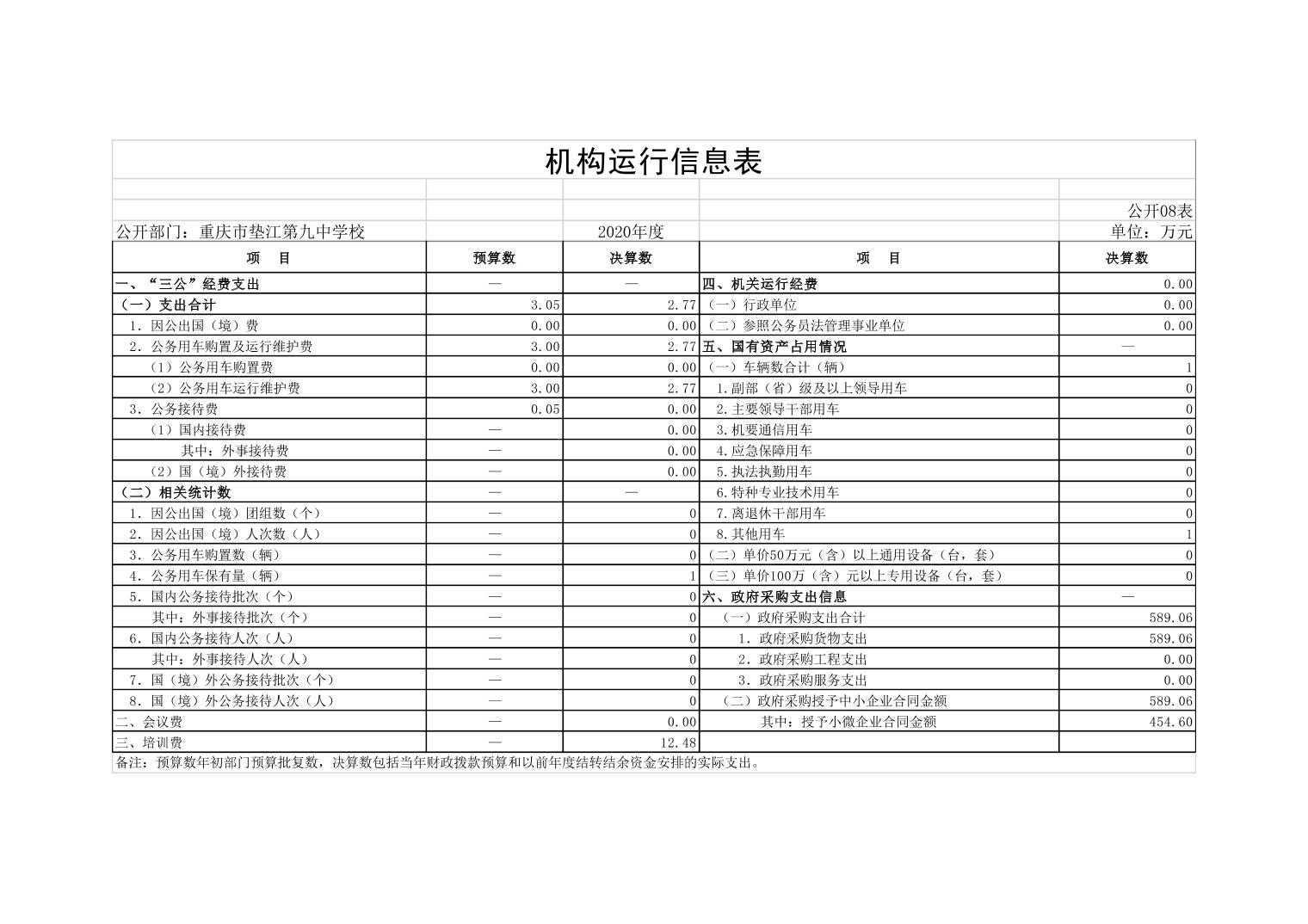 机构运行信息表

公开08表

公开部门：重庆市垫江第九中学校　　2020年度　　单位：万元

| 项　目 | 预算数 | 决算数 | 项　目 | 决算数 |
|---|---|---|---|---|
| 一、“三公”经费支出 | — | — | 四、机关运行经费 | 0.00 |
| （一）支出合计 | 3.05 | 2.77 | （一）行政单位 | 0.00 |
| 1．因公出国（境）费 | 0.00 | 0.00 | （二）参照公务员法管理事业单位 | 0.00 |
| 2．公务用车购置及运行维护费 | 3.00 | 2.77 | 五、国有资产占用情况 | — |
| （1）公务用车购置费 | 0.00 | 0.00 | （一）车辆数合计（辆） | 1 |
| （2）公务用车运行维护费 | 3.00 | 2.77 | 1.副部（省）级及以上领导用车 | 0 |
| 3．公务接待费 | 0.05 | 0.00 | 2.主要领导干部用车 | 0 |
| （1）国内接待费 | — | 0.00 | 3.机要通信用车 | 0 |
| 其中：外事接待费 | — | 0.00 | 4.应急保障用车 | 0 |
| （2）国（境）外接待费 | — | 0.00 | 5.执法执勤用车 | 0 |
| （二）相关统计数 | — | — | 6.特种专业技术用车 | 0 |
| 1．因公出国（境）团组数（个） | — | 0 | 7.离退休干部用车 | 0 |
| 2．因公出国（境）人次数（人） | — | 0 | 8.其他用车 | 1 |
| 3．公务用车购置数（辆） | — | 0 | （二）单价50万元（含）以上通用设备（台，套） | 0 |
| 4．公务用车保有量（辆） | — | 1 | （三）单价100万（含）元以上专用设备（台，套） | 0 |
| 5．国内公务接待批次（个） | — | 0 | 六、政府采购支出信息 | — |
| 其中：外事接待批次（个） | — | 0 | （一）政府采购支出合计 | 589.06 |
| 6．国内公务接待人次（人） | — | 0 | 1．政府采购货物支出 | 589.06 |
| 其中：外事接待人次（人） | — | 0 | 2．政府采购工程支出 | 0.00 |
| 7．国（境）外公务接待批次（个） | — | 0 | 3．政府采购服务支出 | 0.00 |
| 8．国（境）外公务接待人次（人） | — | 0 | （二）政府采购授予中小企业合同金额 | 589.06 |
| 二、会议费 | — | 0.00 | 其中：授予小微企业合同金额 | 454.60 |
| 三、培训费 | — | 12.48 | | |

备注：预算数年初部门预算批复数，决算数包括当年财政拨款预算和以前年度结转结余资金安排的实际支出。